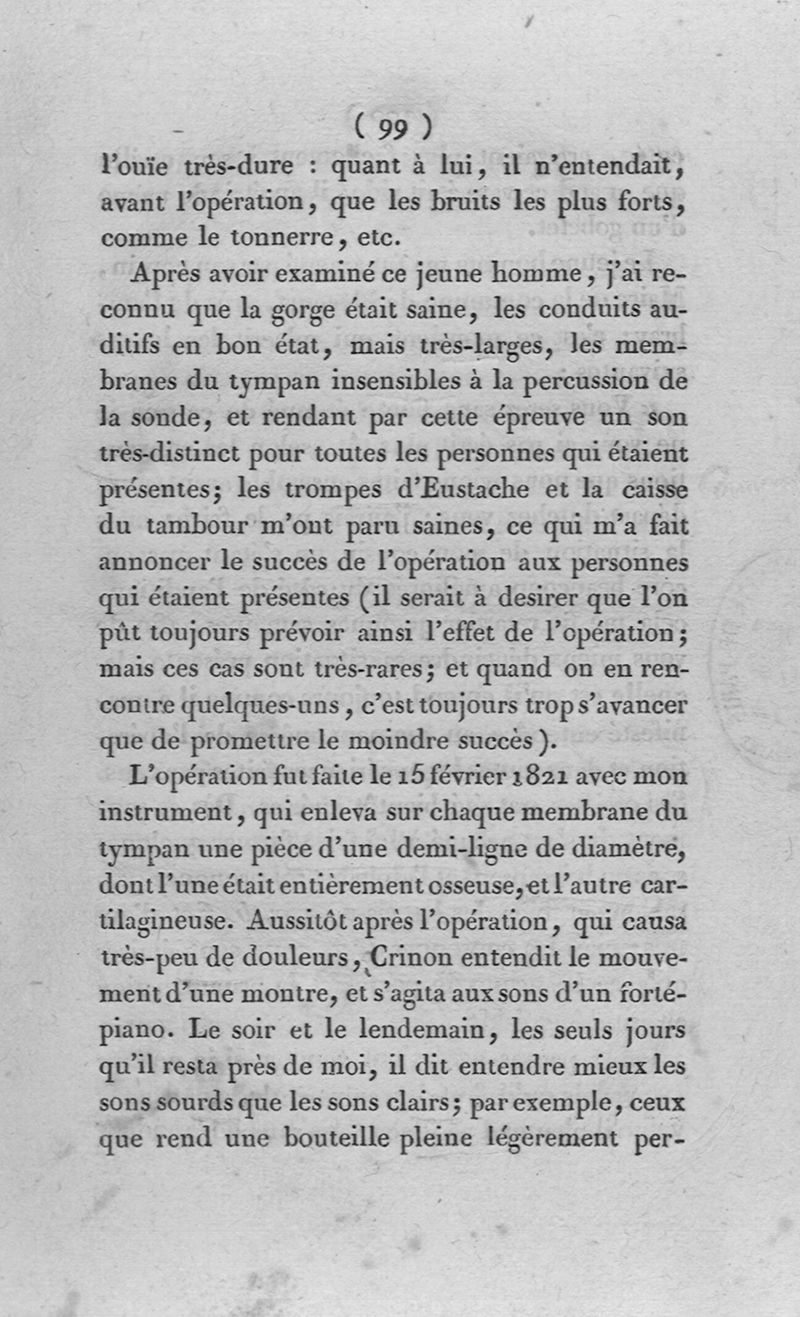 ( 99 )

l'ouïe très-dure : quant à lui, il n'entendait, avant l'opération, que les bruits les plus forts, comme le tonnerre, etc.

Après avoir examiné ce jeune homme, j'ai reconnu que la gorge était saine, les conduits auditifs en bon état, mais très-larges, les membranes du tympan insensibles à la percussion de la sonde, et rendant par cette épreuve un son très-distinct pour toutes les personnes qui étaient présentes; les trompes d'Eustache et la caisse du tambour m'ont paru saines, ce qui m'a fait annoncer le succès de l'opération aux personnes qui étaient présentes (il serait à desirer que l'on pût toujours prévoir ainsi l'effet de l'opération; mais ces cas sont très-rares; et quand on en rencontre quelques-uns, c'est toujours trop s'avancer que de promettre le moindre succès).

L'opération fut faite le 15 février 1821 avec mon instrument, qui enleva sur chaque membrane du tympan une pièce d'une demi-ligne de diamètre, dont l'une était entièrement osseuse, et l'autre cartilagineuse. Aussitôt après l'opération, qui causa très-peu de douleurs, Crinon entendit le mouvement d'une montre, et s'agita aux sons d'un forté-piano. Le soir et le lendemain, les seuls jours qu'il resta près de moi, il dit entendre mieux les sons sourds que les sons clairs; par exemple, ceux que rend une bouteille pleine légèrement per-